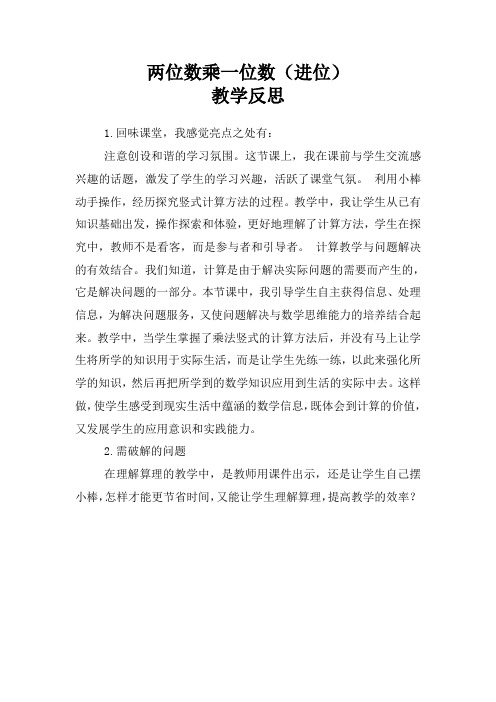 两位数乘一位数（进位）
教学反思

1.回味课堂，我感觉亮点之处有：

注意创设和谐的学习氛围。这节课上，我在课前与学生交流感兴趣的话题，激发了学生的学习兴趣，活跃了课堂气氛。 利用小棒动手操作，经历探究竖式计算方法的过程。教学中，我让学生从已有知识基础出发，操作探索和体验，更好地理解了计算方法，学生在探究中，教师不是看客，而是参与者和引导者。 计算教学与问题解决的有效结合。我们知道，计算是由于解决实际问题的需要而产生的，它是解决问题的一部分。本节课中，我引导学生自主获得信息、处理信息，为解决问题服务，又使问题解决与数学思维能力的培养结合起来。教学中，当学生掌握了乘法竖式的计算方法后，并没有马上让学生将所学的知识用于实际生活，而是让学生先练一练，以此来强化所学的知识，然后再把所学到的数学知识应用到生活的实际中去。这样做，使学生感受到现实生活中蕴涵的数学信息，既体会到计算的价值，又发展学生的应用意识和实践能力。

2.需破解的问题

在理解算理的教学中，是教师用课件出示，还是让学生自己摆小棒，怎样才能更节省时间，又能让学生理解算理，提高教学的效率？